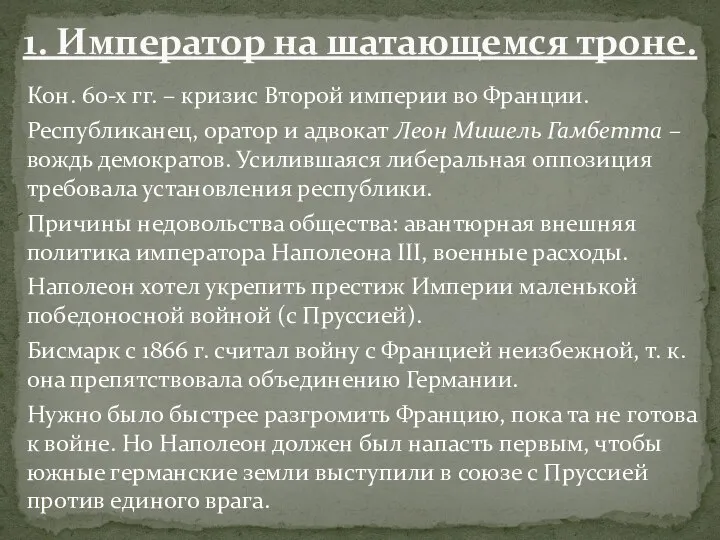 1. Император на шатающемся троне.

Кон. 60-х гг. – кризис Второй империи во Франции.

Республиканец, оратор и адвокат Леон Мишель Гамбетта – вождь демократов. Усилившаяся либеральная оппозиция требовала установления республики.

Причины недовольства общества: авантюрная внешняя политика императора Наполеона III, военные расходы.

Наполеон хотел укрепить престиж Империи маленькой победоносной войной (с Пруссией).

Бисмарк с 1866 г. считал войну с Францией неизбежной, т. к. она препятствовала объединению Германии.

Нужно было быстрее разгромить Францию, пока та не готова к войне. Но Наполеон должен был напасть первым, чтобы южные германские земли выступили в союзе с Пруссией против единого врага.